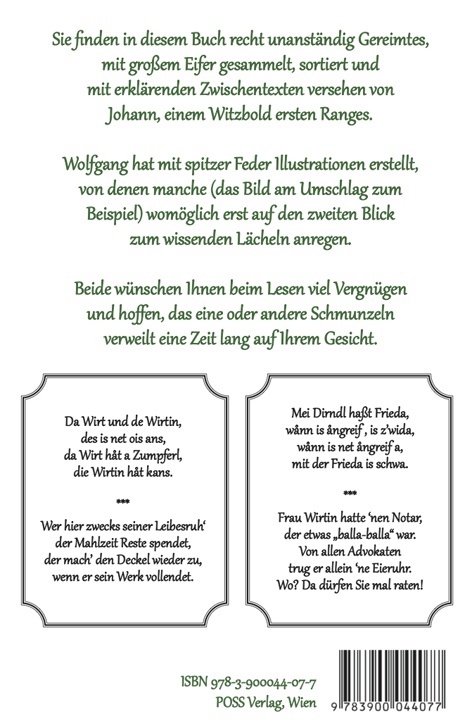 Sie finden in diesem Buch recht unanständig Gereimtes, mit großem Eifer gesammelt, sortiert und mit erklärenden Zwischentexten versehen von Johann, einem Witzbold ersten Ranges.

Wolfgang hat mit spitzer Feder Illustrationen erstellt, von denen manche (das Bild am Umschlag zum Beispiel) womöglich erst auf den zweiten Blick zum wissenden Lächeln anregen.

Beide wünschen Ihnen beim Lesen viel Vergnügen und hoffen, das eine oder andere Schmunzeln verweilt eine Zeit lang auf Ihrem Gesicht.

Da Wirt und de Wirtin,
des is net ois ans,
da Wirt håt a Zumpferl,
die Wirtin håt kans.

***

Wer hier zwecks seiner Leibesruh'
der Mahlzeit Reste spendet,
der mach' den Deckel wieder zu,
wenn er sein Werk vollendet.

Mei Dirndl haßt Frieda,
wånn is ångreif , is z'wida,
wånn is net ångreif a,
mit der Frieda is schwa.

***

Frau Wirtin hatte 'nen Notar,
der etwas „balla-balla" war.
Von allen Advokaten
trug er allein 'ne Eieruhr.
Wo? Da dürfen Sie mal raten!

ISBN 978-3-900044-07-7
POSS Verlag, Wien

9 783900 044077